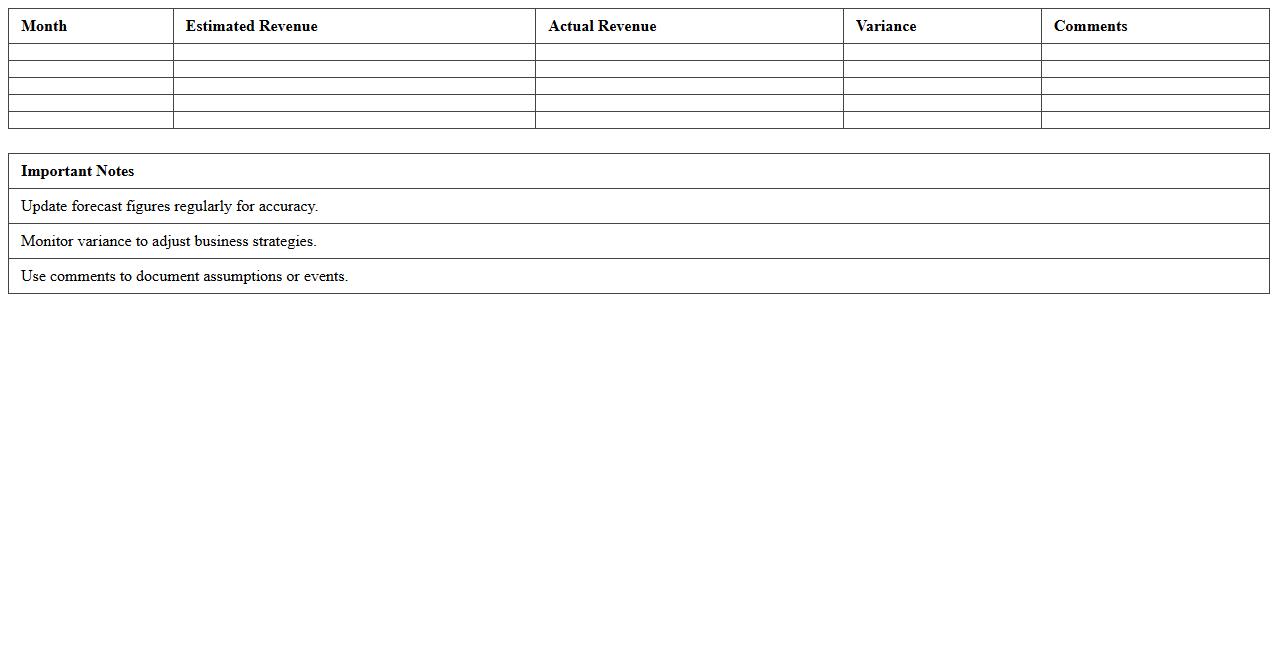 | Month | Estimated Revenue | Actual Revenue | Variance | Comments |
|---|---|---|---|---|
| | | | | |
| | | | | |
| | | | | |
| | | | | |
| | | | | |

| Important Notes |
|---|
| Update forecast figures regularly for accuracy. |
| Monitor variance to adjust business strategies. |
| Use comments to document assumptions or events. |